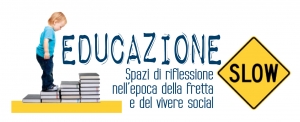 EDUCAZIONE

SLOW

Spazi di riflessione nell'epoca della fretta e del vivere social